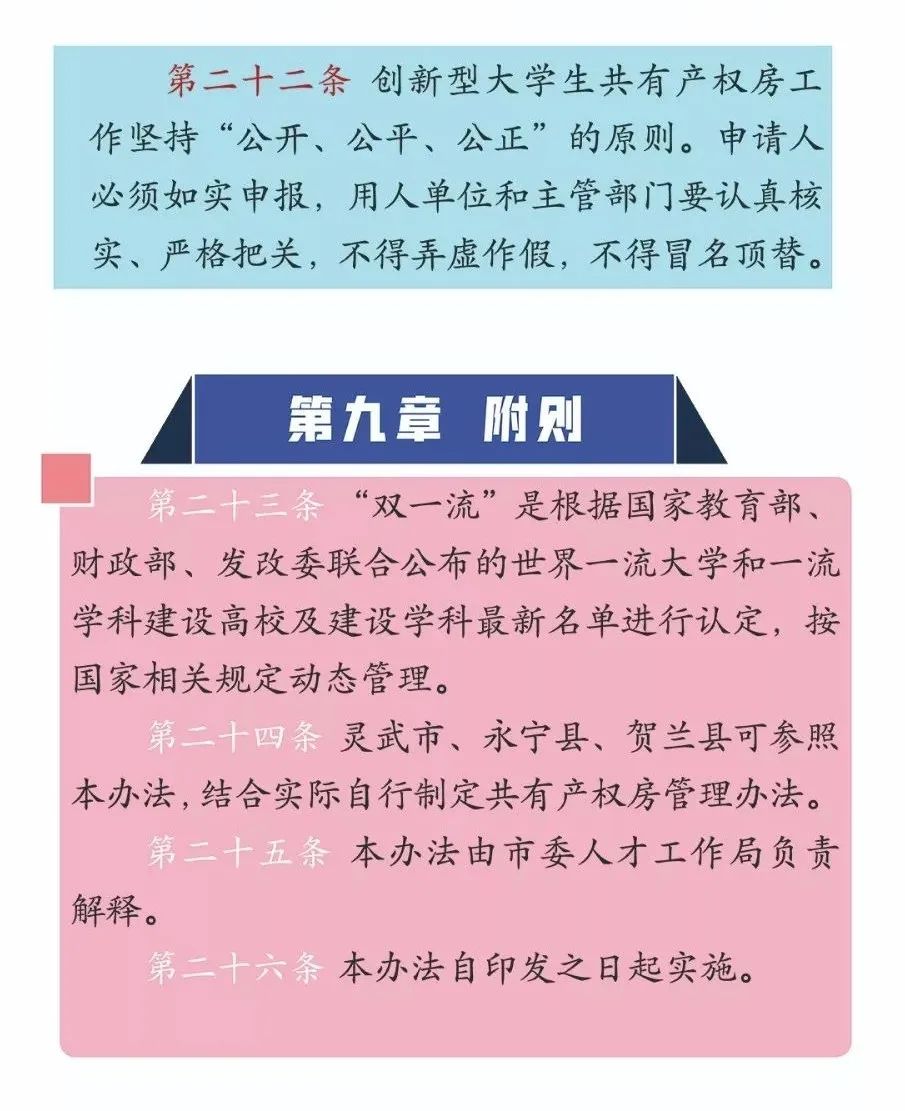 第二十二条 创新型大学生共有产权房工作坚持“公开、公平、公正”的原则。申请人必须如实申报，用人单位和主管部门要认真核实、严格把关，不得弄虚作假，不得冒名顶替。

第九章 附则

第二十三条 “双一流”是根据国家教育部、财政部、发改委联合公布的世界一流大学和一流学科建设高校及建设学科最新名单进行认定，按国家相关规定动态管理。

第二十四条 灵武市、永宁县、贺兰县可参照本办法,结合实际自行制定共有产权房管理办法。

第二十五条 本办法由市委人才工作局负责解释。

第二十六条 本办法自印发之日起实施。